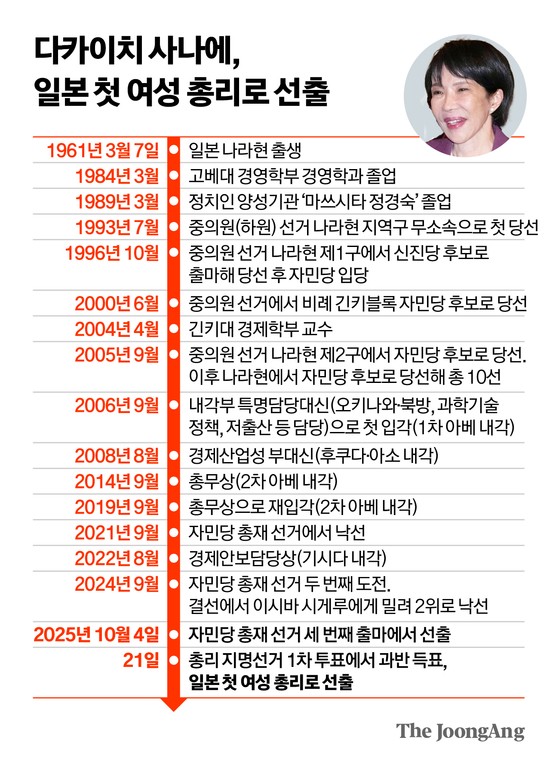 다카이치 사나에,
일본 첫 여성 총리로 선출

| | |
|---|---|
| 1961년 3월 7일 | 일본 나라현 출생 |
| 1984년 3월 | 고베대 경영학부 경영학과 졸업 |
| 1989년 3월 | 정치인 양성기관 '마쓰시타 정경숙' 졸업 |
| 1993년 7월 | 중의원(하원) 선거 나라현 지역구 무소속으로 첫 당선 |
| 1996년 10월 | 중의원 선거 나라현 제1구에서 신진당 후보로 출마해 당선 후 자민당 입당 |
| 2000년 6월 | 중의원 선거에서 비례 긴키블록 자민당 후보로 당선 |
| 2004년 4월 | 긴키대 경제학부 교수 |
| 2005년 9월 | 중의원 선거 나라현 제2구에서 자민당 후보로 당선. 이후 나라현에서 자민당 후보로 당선해 총 10선 |
| 2006년 9월 | 내각부 특명담당대신(오키나와·북방, 과학기술 정책, 저출산 등 담당)으로 첫 입각(1차 아베 내각) |
| 2008년 8월 | 경제산업성 부대신(후쿠다·아소 내각) |
| 2014년 9월 | 총무상(2차 아베 내각) |
| 2019년 9월 | 총무상으로 재입각(2차 아베 내각) |
| 2021년 9월 | 자민당 총재 선거에서 낙선 |
| 2022년 8월 | 경제안보담당상(기시다 내각) |
| 2024년 9월 | 자민당 총재 선거 두 번째 도전. 결선에서 이시바 시게루에게 밀려 2위로 낙선 |
| 2025년 10월 4일 | 자민당 총재 선거 세 번째 출마에서 선출 |
| 21일 | 총리 지명선거 1차 투표에서 과반 득표, 일본 첫 여성 총리로 선출 |

The JoongAng